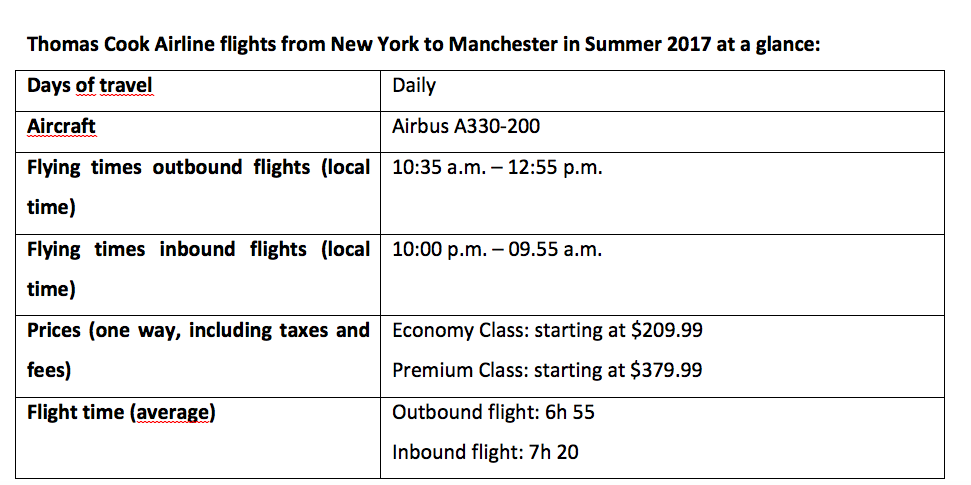 Thomas Cook Airline flights from New York to Manchester in Summer 2017 at a glance:

| Days of travel | Daily |
|---|---|
| Aircraft | Airbus A330-200 |
| Flying times outbound flights (local time) | 10:35 a.m. – 12:55 p.m. |
| Flying times inbound flights (local time) | 10:00 p.m. – 09.55 a.m. |
| Prices (one way, including taxes and fees) | Economy Class: starting at \$209.99 Premium Class: starting at \$379.99 |
| Flight time (average) | Outbound flight: 6h 55 Inbound flight: 7h 20 |